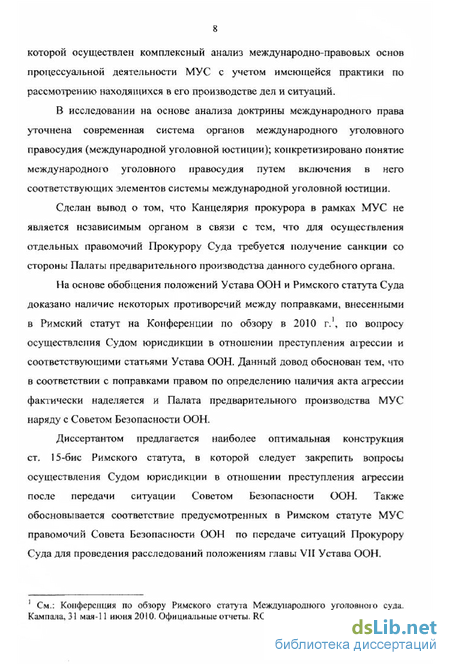 8

которой осуществлен комплексный анализ международно-правовых основ процессуальной деятельности МУС с учетом имеющейся практики по рассмотрению находящихся в его производстве дел и ситуаций.

В исследовании на основе анализа доктрины международного права уточнена современная система органов международного уголовного правосудия (международной уголовной юстиции); конкретизировано понятие международного уголовного правосудия путем включения в него соответствующих элементов системы международной уголовной юстиции.

Сделан вывод о том, что Канцелярия прокурора в рамках МУС не является независимым органом в связи с тем, что для осуществления отдельных правомочий Прокурору Суда требуется получение санкции со стороны Палаты предварительного производства данного судебного органа.

На основе обобщения положений Устава ООН и Римского статута Суда доказано наличие некоторых противоречий между поправками, внесенными в Римский статут на Конференции по обзору в 2010 г.$^1$, по вопросу осуществления Судом юрисдикции в отношении преступления агрессии и соответствующими статьями Устава ООН. Данный довод обоснован тем, что в соответствии с поправками правом по определению наличия акта агрессии фактически наделяется и Палата предварительного производства МУС наряду с Советом Безопасности ООН.

Диссертантом предлагается наиболее оптимальная конструкция ст. 15-бис Римского статута, в которой следует закрепить вопросы осуществления Судом юрисдикции в отношении преступления агрессии после передачи ситуации Советом Безопасности ООН. Также обосновывается соответствие предусмотренных в Римском статуте МУС правомочий Совета Безопасности ООН по передаче ситуаций Прокурору Суда для проведения расследований положениям главы VII Устава ООН.

$^1$ См.: Конференция по обзору Римского статута Международного уголовного суда. Кампала, 31 мая-11 июня 2010. Официальные отчеты. RC

dsLib.net
библиотека диссертаций